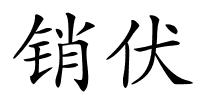 销伏